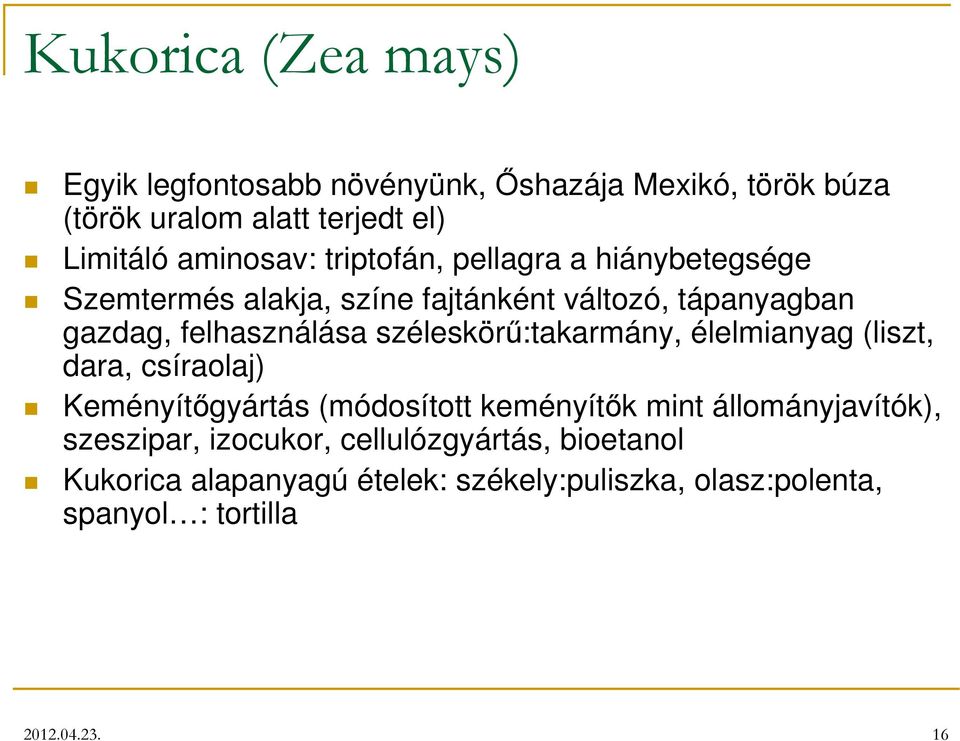 Kukorica (Zea mays)

Egyik legfontosabb növényünk, Őshazája Mexikó, török búza (török uralom alatt terjedt el)

Limitáló aminosav: triptofán, pellagra a hiánybetegsége

Szemtermés alakja, színe fajtánként változó, tápanyagban gazdag, felhasználása széleskörű:takarmány, élelmianyag (liszt, dara, csíraolaj)

Keményítőgyártás (módosított keményítők mint állományjavítók), szeszipar, izocukor, cellulózgyártás, bioetanol

Kukorica alapanyagú ételek: székely:puliszka, olasz:polenta, spanyol…: tortilla

2012.04.23.

16